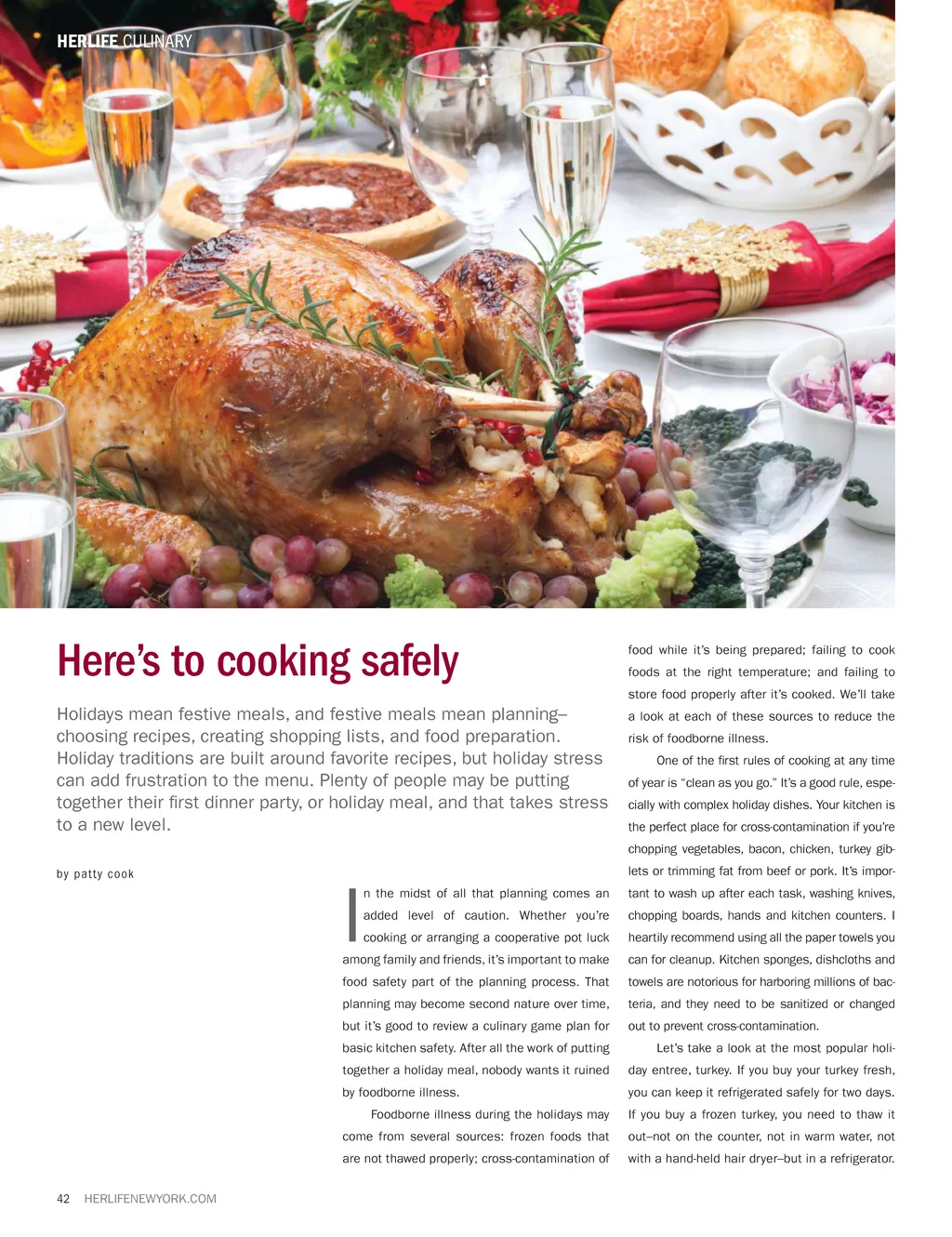 HERLIFE CULINARY

Here's to cooking safely

Holidays mean festive meals, and festive meals mean planning–choosing recipes, creating shopping lists, and food preparation. Holiday traditions are built around favorite recipes, but holiday stress can add frustration to the menu. Plenty of people may be putting together their first dinner party, or holiday meal, and that takes stress to a new level.

by patty cook

In the midst of all that planning comes an added level of caution. Whether you're cooking or arranging a cooperative pot luck among family and friends, it's important to make food safety part of the planning process. That planning may become second nature over time, but it's good to review a culinary game plan for basic kitchen safety. After all the work of putting together a holiday meal, nobody wants it ruined by foodborne illness.

Foodborne illness during the holidays may come from several sources: frozen foods that are not thawed properly; cross-contamination of food while it's being prepared; failing to cook foods at the right temperature; and failing to store food properly after it's cooked. We'll take a look at each of these sources to reduce the risk of foodborne illness.

One of the first rules of cooking at any time of year is "clean as you go." It's a good rule, especially with complex holiday dishes. Your kitchen is the perfect place for cross-contamination if you're chopping vegetables, bacon, chicken, turkey giblets or trimming fat from beef or pork. It's important to wash up after each task, washing knives, chopping boards, hands and kitchen counters. I heartily recommend using all the paper towels you can for cleanup. Kitchen sponges, dishcloths and towels are notorious for harboring millions of bacteria, and they need to be sanitized or changed out to prevent cross-contamination.

Let's take a look at the most popular holiday entree, turkey. If you buy your turkey fresh, you can keep it refrigerated safely for two days. If you buy a frozen turkey, you need to thaw it out–not on the counter, not in warm water, not with a hand-held hair dryer–but in a refrigerator.

42 HERLIFENEWYORK.COM